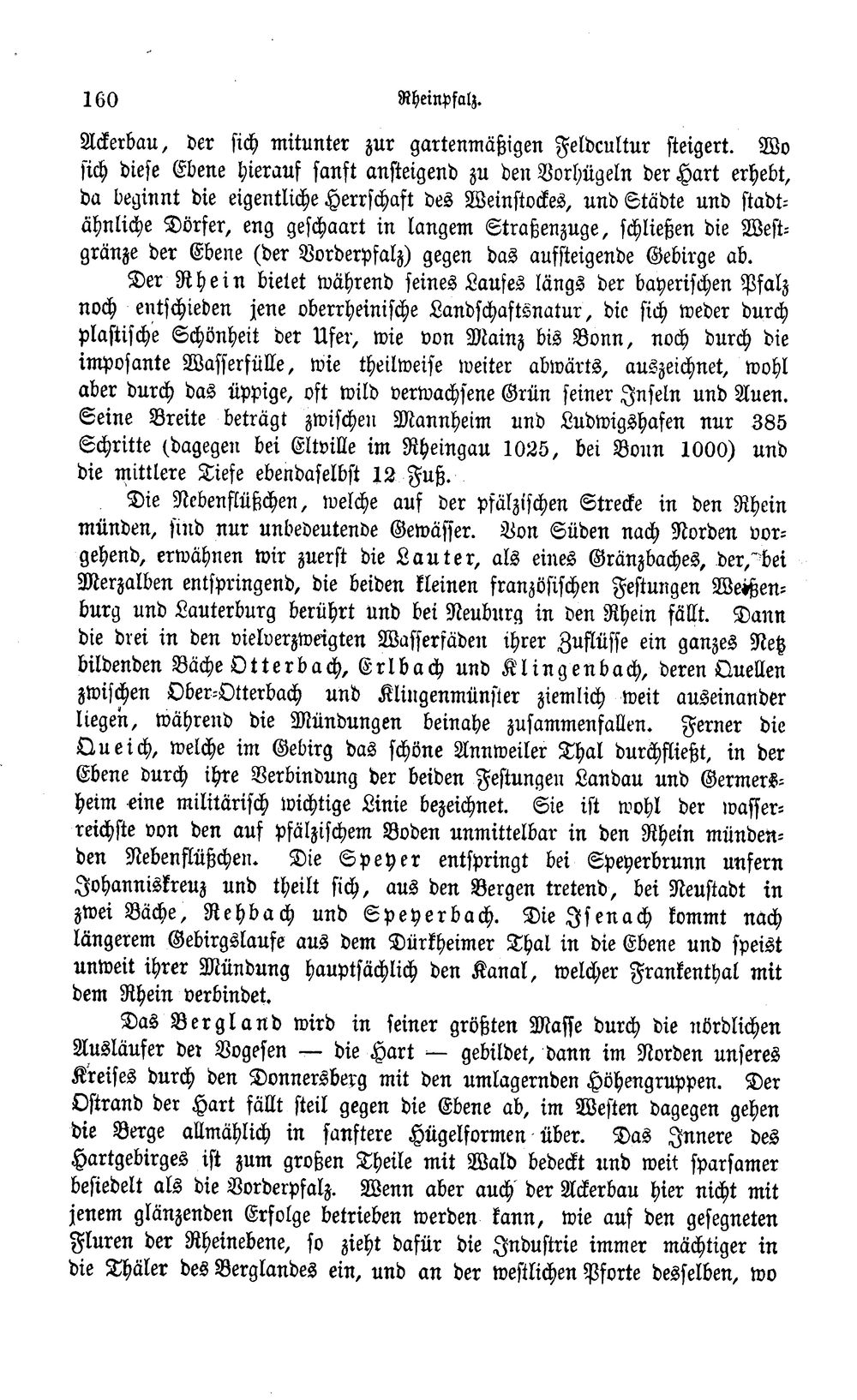 160 Rheinpfalz.

Ackerbau, der sich mitunter zur gartenmäßigen Feldcultur steigert. Wo sich diese Ebene hierauf sanft ansteigend zu den Vorhügeln der Hart erhebt, da beginnt die eigentliche Herrschaft des Weinstockes, und Städte und stadtähnliche Dörfer, eng geschaart in langem Straßenzuge, schließen die Westgränze der Ebene (der Vorderpfalz) gegen das aufsteigende Gebirge ab.

Der Rhein bietet während seines Laufes längs der bayerischen Pfalz noch entschieden jene oberrheinische Landschaftsnatur, die sich weder durch plastische Schönheit der Ufer, wie von Mainz bis Bonn, noch durch die imposante Wasserfülle, wie theilweise weiter abwärts, auszeichnet, wohl aber durch das üppige, oft wild verwachsene Grün seiner Inseln und Auen. Seine Breite beträgt zwischen Mannheim und Ludwigshafen nur 385 Schritte (dagegen bei Eltville im Rheingau 1025, bei Bonn 1000) und die mittlere Tiefe ebendaselbst 12 Fuß.

Die Nebenflüßchen, welche auf der pfälzischen Strecke in den Rhein münden, sind nur unbedeutende Gewässer. Von Süden nach Norden vorgehend, erwähnen wir zuerst die Lauter, als eines Gränzbaches, der, bei Merzalben entspringend, die beiden kleinen französischen Festungen Weißenburg und Lauterburg berührt und bei Neuburg in den Rhein fällt. Dann die drei in den vielverzweigten Wasserfäden ihrer Zuflüsse ein ganzes Netz bildenden Bäche Otterbach, Erlbach und Klingenbach, deren Quellen zwischen Ober-Otterbach und Klingenmünster ziemlich weit auseinander liegen, während die Mündungen beinahe zusammenfallen. Ferner die Queich, welche im Gebirg das schöne Annweiler Thal durchfließt, in der Ebene durch ihre Verbindung der beiden Festungen Landau und Germersheim eine militärisch wichtige Linie bezeichnet. Sie ist wohl der wasserreichste von den auf pfälzischem Boden unmittelbar in den Rhein mündenden Nebenflüßchen. Die Speyer entspringt bei Speyerbrunn unfern Johanniskreuz und theilt sich, aus den Bergen tretend, bei Neustadt in zwei Bäche, Rehbach und Speyerbach. Die Isenach kommt nach längerem Gebirgslaufe aus dem Dürkheimer Thal in die Ebene und speist unweit ihrer Mündung hauptsächlich den Kanal, welcher Frankenthal mit dem Rhein verbindet.

Das Bergland wird in seiner größten Masse durch die nördlichen Ausläufer der Vogesen — die Hart — gebildet, dann im Norden unseres Kreises durch den Donnersberg mit den umlagernden Höhengruppen. Der Ostrand der Hart fällt steil gegen die Ebene ab, im Westen dagegen gehen die Berge allmählich in sanftere Hügelformen über. Das Innere des Hartgebirges ist zum großen Theile mit Wald bedeckt und weit sparsamer besiedelt als die Vorderpfalz. Wenn aber auch der Ackerbau hier nicht mit jenem glänzenden Erfolge betrieben werden kann, wie auf den gesegneten Fluren der Rheinebene, so zieht dafür die Industrie immer mächtiger in die Thäler des Berglandes ein, und an der westlichen Pforte desselben, wo